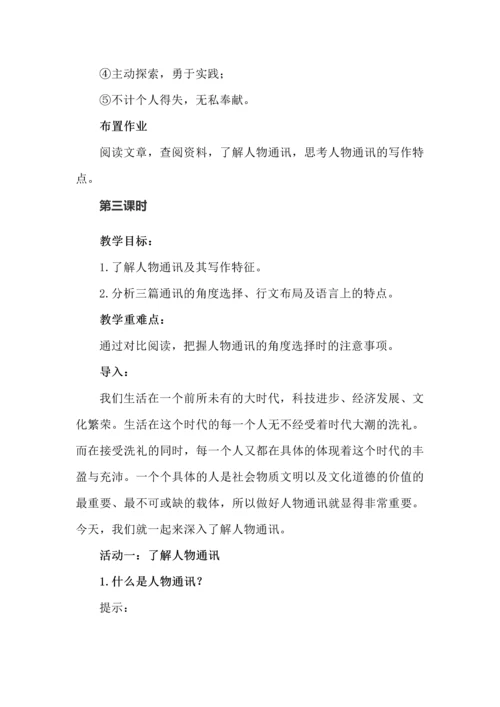 ④主动探索，勇于实践；

⑤不计个人得失，无私奉献。

布置作业

阅读文章，查阅资料，了解人物通讯，思考人物通讯的写作特点。

第三课时

教学目标：

1. 了解人物通讯及其写作特征。

2. 分析三篇通讯的角度选择、行文布局及语言上的特点。

教学重难点：

通过对比阅读，把握人物通讯的角度选择时的注意事项。

导入：

我们生活在一个前所未有的大时代，科技进步、经济发展、文化繁荣。生活在这个时代的每一个人无不经受着时代大潮的洗礼。而在接受洗礼的同时，每一个人又都在具体的体现着这个时代的丰盈与充沛。一个个具体的人是社会物质文明以及文化道德的价值的最重要、最不可或缺的载体，所以做好人物通讯就显得非常重要。今天，我们就一起来深入了解人物通讯。

活动一：了解人物通讯

1. 什么是人物通讯？

提示：